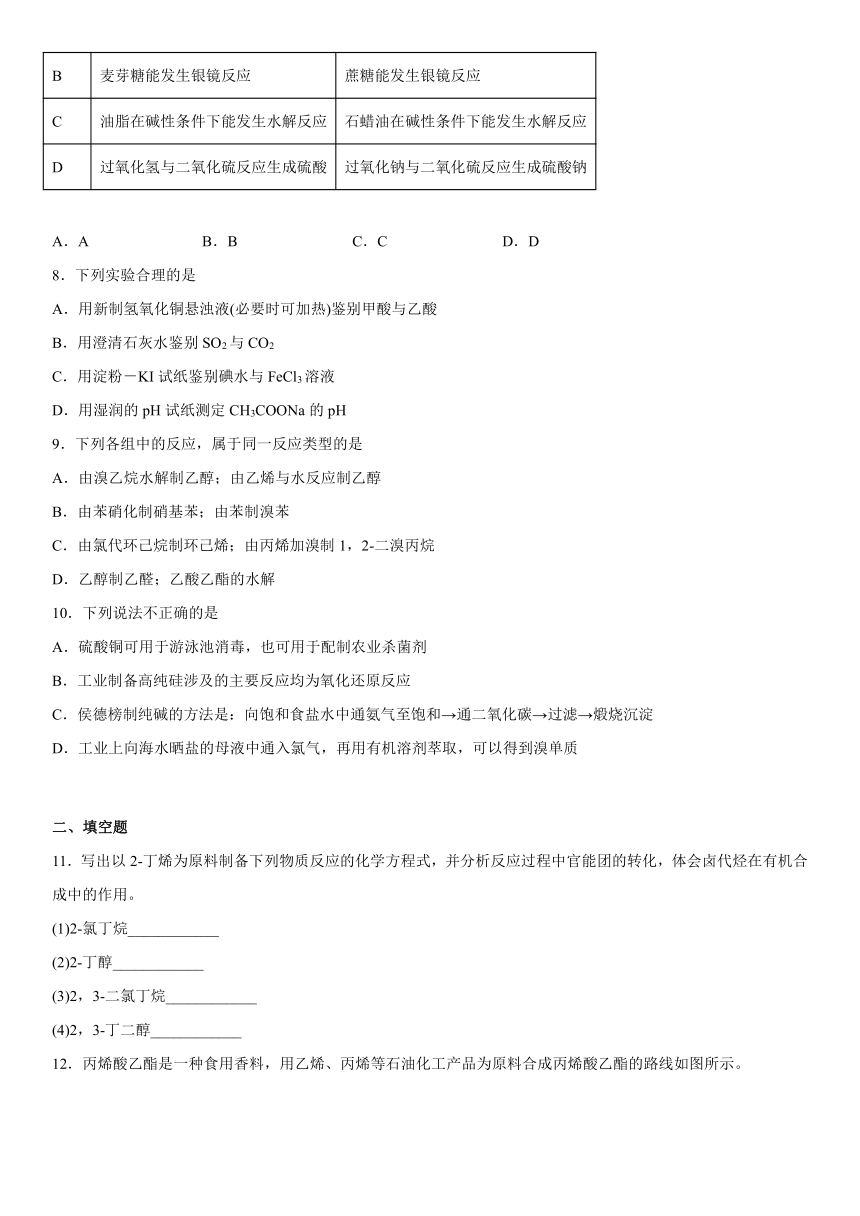 | B | 麦芽糖能发生银镜反应 | 蔗糖能发生银镜反应 |
|---|---|---|
| C | 油脂在碱性条件下能发生水解反应 | 石蜡油在碱性条件下能发生水解反应 |
| D | 过氧化氢与二氧化硫反应生成硫酸 | 过氧化钠与二氧化硫反应生成硫酸钠 |

A．A　　B．B　　C．C　　D．D

8．下列实验合理的是

A．用新制氢氧化铜悬浊液(必要时可加热)鉴别甲酸与乙酸

B．用澄清石灰水鉴别 $SO_2$ 与 $CO_2$

C．用淀粉－KI 试纸鉴别碘水与 $FeCl_3$ 溶液

D．用湿润的 pH 试纸测定 $CH_3COONa$ 的 pH

9．下列各组中的反应，属于同一反应类型的是

A．由溴乙烷水解制乙醇；由乙烯与水反应制乙醇

B．由苯硝化制硝基苯；由苯制溴苯

C．由氯代环己烷制环己烯；由丙烯加溴制 1，2-二溴丙烷

D．乙醇制乙醛；乙酸乙酯的水解

10．下列说法不正确的是

A．硫酸铜可用于游泳池消毒，也可用于配制农业杀菌剂

B．工业制备高纯硅涉及的主要反应均为氧化还原反应

C．侯德榜制纯碱的方法是：向饱和食盐水中通氨气至饱和→通二氧化碳→过滤→煅烧沉淀

D．工业上向海水晒盐的母液中通入氯气，再用有机溶剂萃取，可以得到溴单质

二、填空题

11．写出以 2-丁烯为原料制备下列物质反应的化学方程式，并分析反应过程中官能团的转化，体会卤代烃在有机合成中的作用。

(1)2-氯丁烷____________

(2)2-丁醇____________

(3)2，3-二氯丁烷____________

(4)2，3-丁二醇____________

12．丙烯酸乙酯是一种食用香料，用乙烯、丙烯等石油化工产品为原料合成丙烯酸乙酯的路线如图所示。